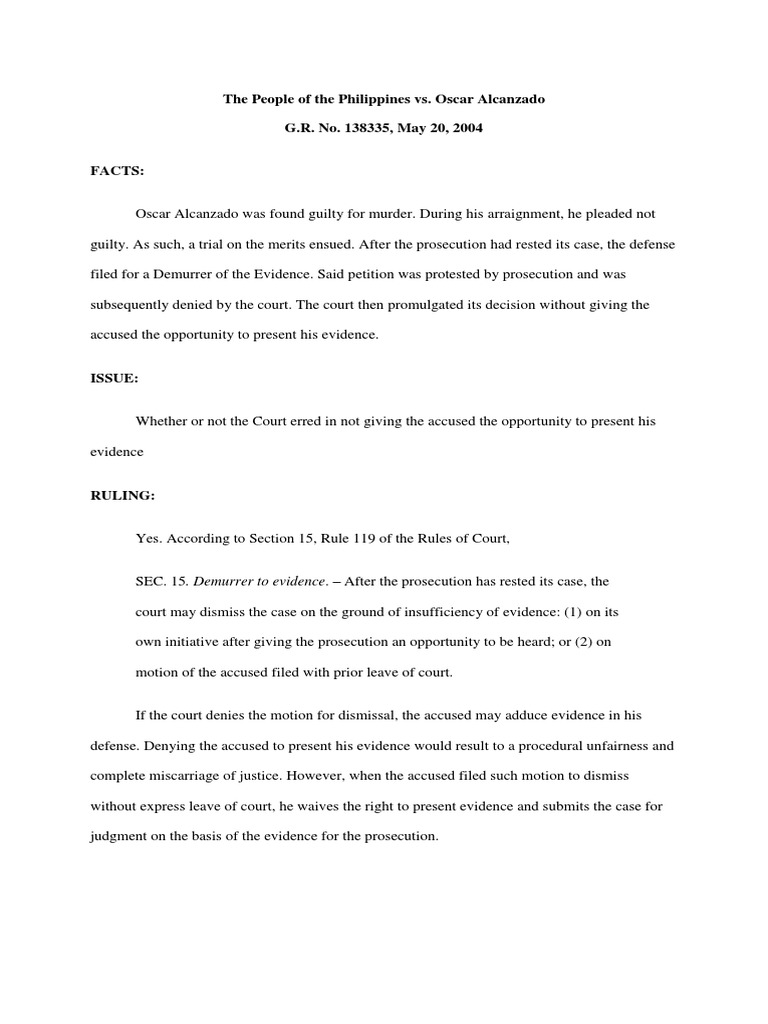 The People of the Philippines vs. Oscar Alcanzado

G.R. No. 138335, May 20, 2004

FACTS:

Oscar Alcanzado was found guilty for murder. During his arraignment, he pleaded not guilty. As such, a trial on the merits ensued. After the prosecution had rested its case, the defense filed for a Demurrer of the Evidence. Said petition was protested by prosecution and was subsequently denied by the court. The court then promulgated its decision without giving the accused the opportunity to present his evidence.

ISSUE:

Whether or not the Court erred in not giving the accused the opportunity to present his evidence

RULING:

Yes. According to Section 15, Rule 119 of the Rules of Court,

SEC. 15. Demurrer to evidence. – After the prosecution has rested its case, the court may dismiss the case on the ground of insufficiency of evidence: (1) on its own initiative after giving the prosecution an opportunity to be heard; or (2) on motion of the accused filed with prior leave of court.

If the court denies the motion for dismissal, the accused may adduce evidence in his defense. Denying the accused to present his evidence would result to a procedural unfairness and complete miscarriage of justice. However, when the accused filed such motion to dismiss without express leave of court, he waives the right to present evidence and submits the case for judgment on the basis of the evidence for the prosecution.